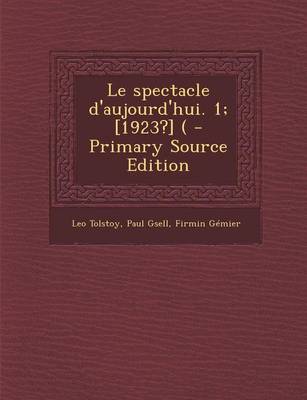 Le spectacle d'aujourd'hui. 1; [1923?] ( - Primary Source Edition

Leo Tolstoy, Paul Gsell, Firmin Gémier